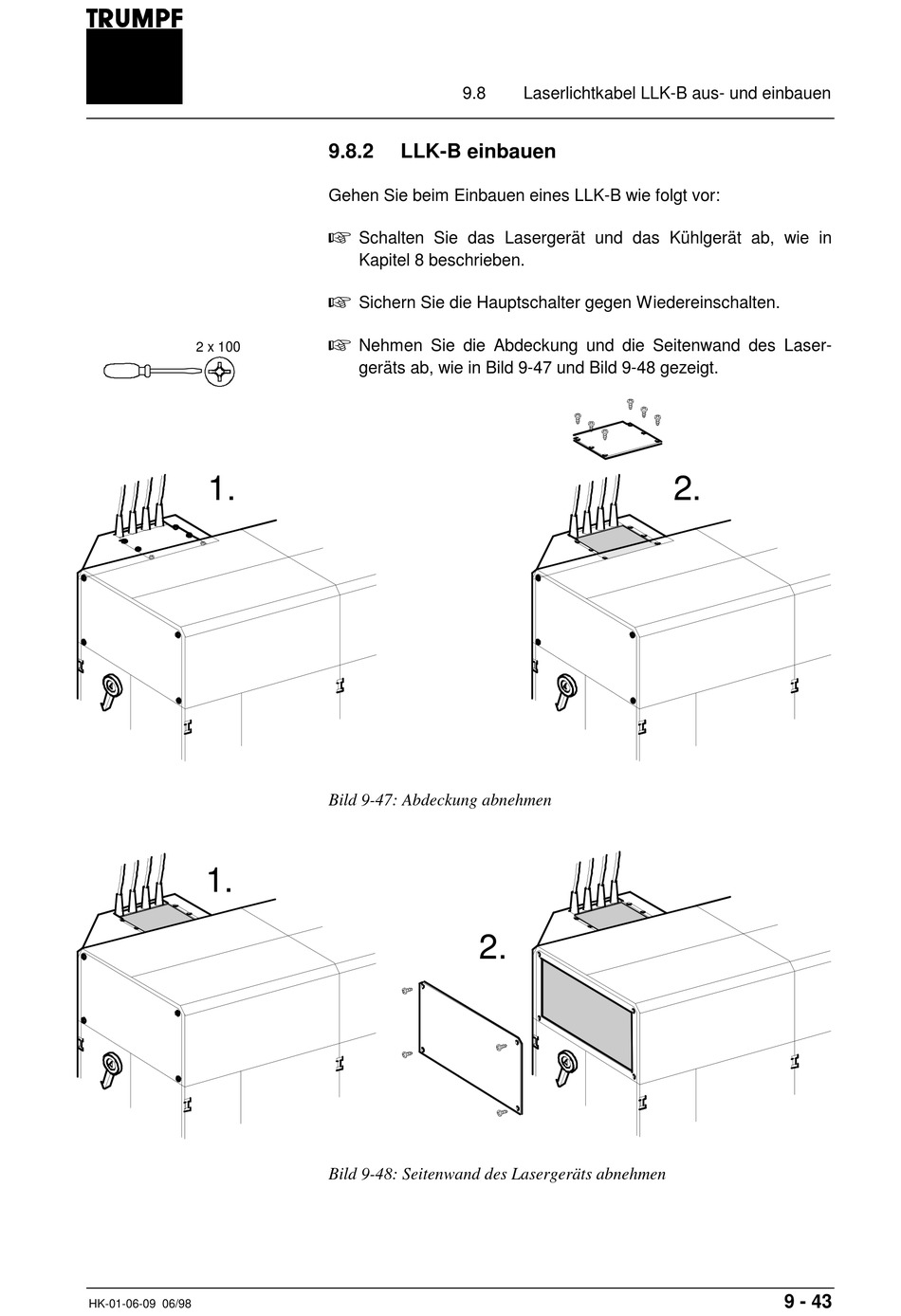 TRUMPF

9.8 Laserlichtkabel LLK-B aus- und einbauen

9.8.2 LLK-B einbauen

Gehen Sie beim Einbauen eines LLK-B wie folgt vor:

☞ Schalten Sie das Lasergerät und das Kühlgerät ab, wie in Kapitel 8 beschrieben.

☞ Sichern Sie die Hauptschalter gegen Wiedereinschalten.

2 x 100

☞ Nehmen Sie die Abdeckung und die Seitenwand des Lasergeräts ab, wie in Bild 9-47 und Bild 9-48 gezeigt.

1.

2.

Bild 9-47: Abdeckung abnehmen

1.

2.

Bild 9-48: Seitenwand des Lasergeräts abnehmen

HK-01-06-09 06/98

9 - 43